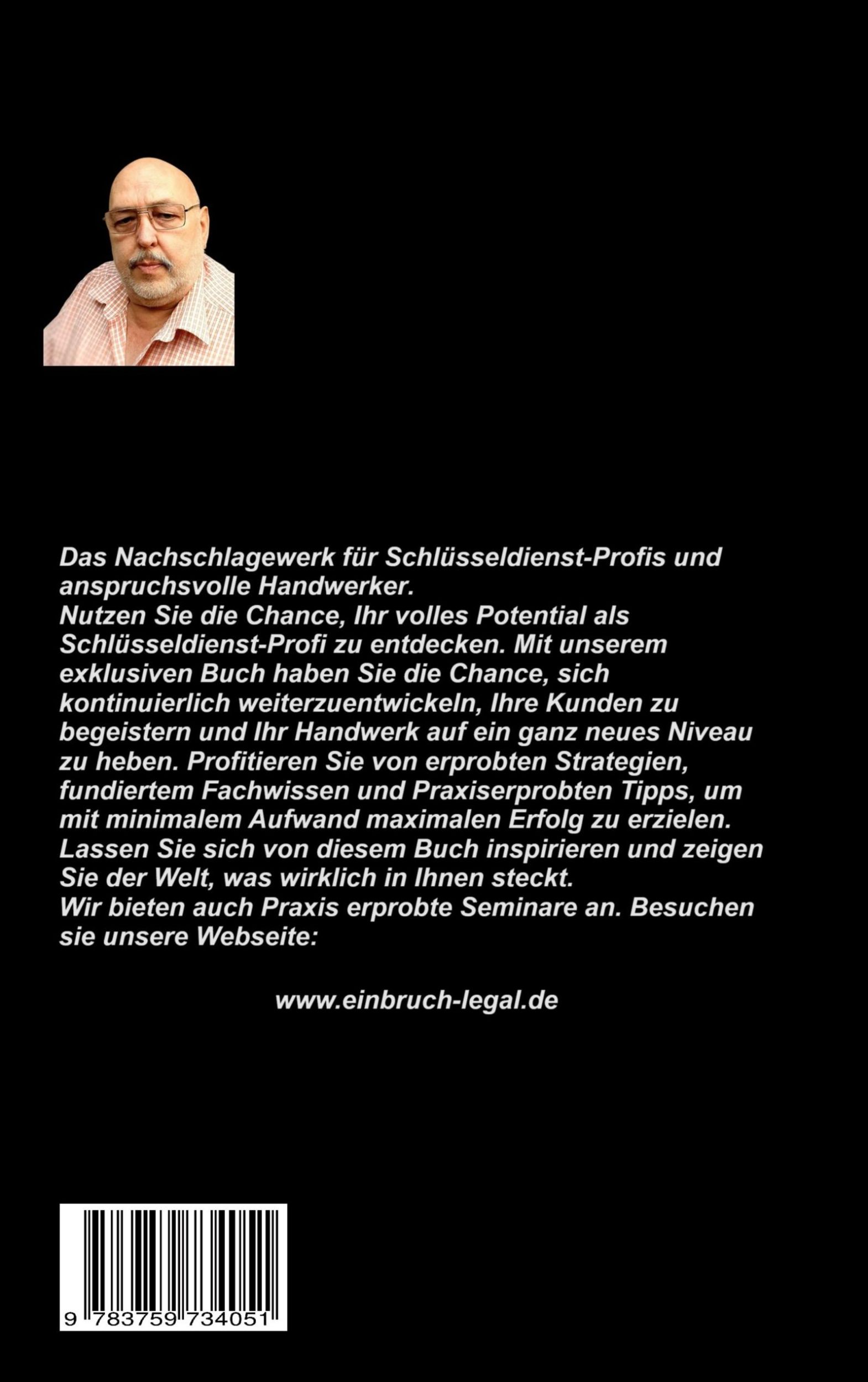 Das Nachschlagewerk für Schlüsseldienst-Profis und anspruchsvolle Handwerker.
Nutzen Sie die Chance, Ihr volles Potential als Schlüsseldienst-Profi zu entdecken. Mit unserem exklusiven Buch haben Sie die Chance, sich kontinuierlich weiterzuentwickeln, Ihre Kunden zu begeistern und Ihr Handwerk auf ein ganz neues Niveau zu heben. Profitieren Sie von erprobten Strategien, fundiertem Fachwissen und Praxiserprobten Tipps, um mit minimalem Aufwand maximalen Erfolg zu erzielen. Lassen Sie sich von diesem Buch inspirieren und zeigen Sie der Welt, was wirklich in Ihnen steckt.
Wir bieten auch Praxis erprobte Seminare an. Besuchen sie unsere Webseite:

www.einbruch-legal.de

9 783759 734051